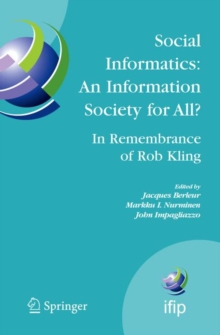 Social Informatics: An Information Society for All?

In Remembrance of Rob Kling

Edited by
Jacques Berleur
Markku I. Nurminen
John Impagliazzo

Springer

ifip